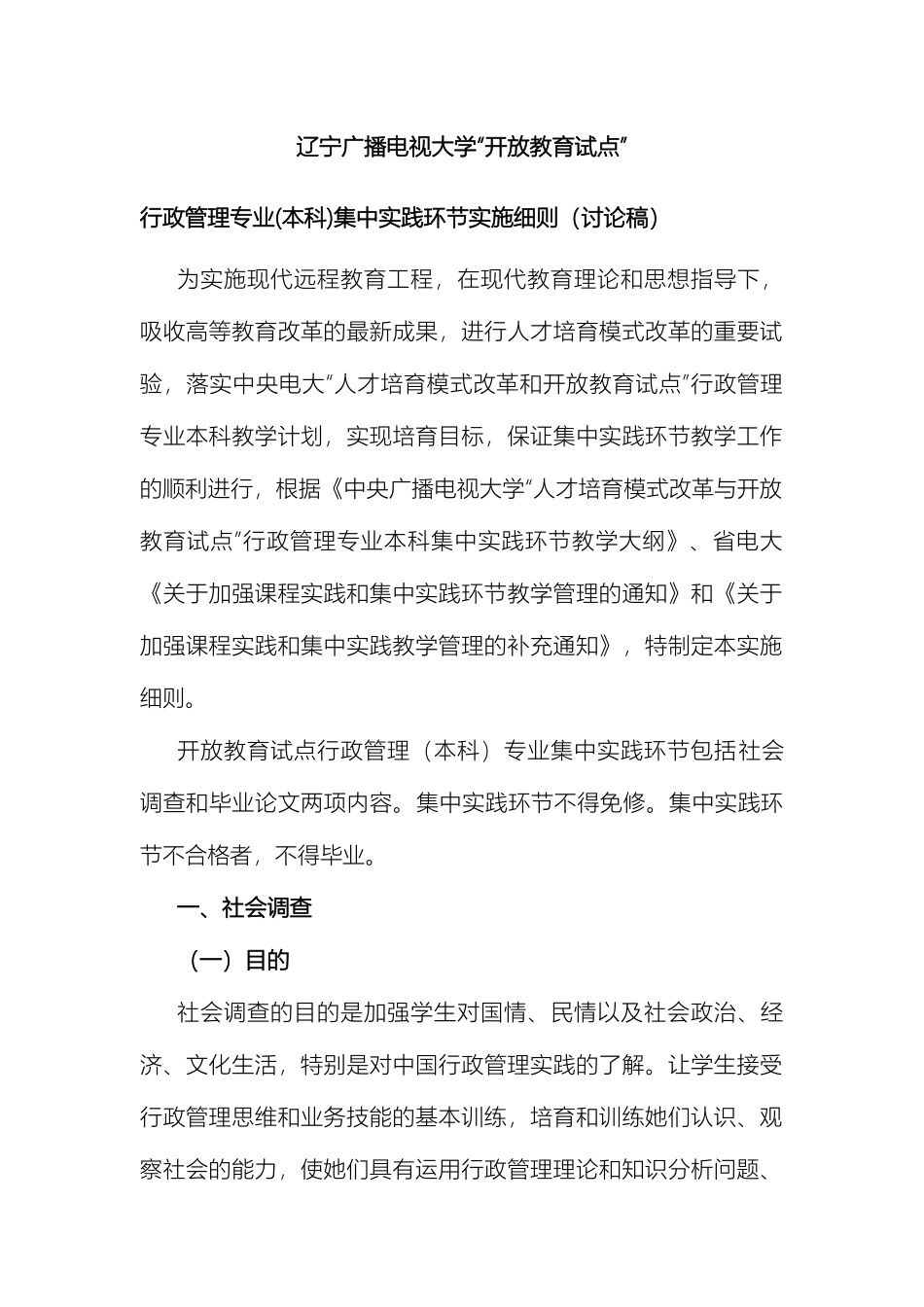 辽宁广播电视大学“开放教育试点”

行政管理专业(本科)集中实践环节实施细则（讨论稿）

为实施现代远程教育工程，在现代教育理论和思想指导下，吸收高等教育改革的最新成果，进行人才培育模式改革的重要试验，落实中央电大“人才培育模式改革和开放教育试点”行政管理专业本科教学计划，实现培育目标，保证集中实践环节教学工作的顺利进行，根据《中央广播电视大学“人才培育模式改革与开放教育试点”行政管理专业本科集中实践环节教学大纲》、省电大《关于加强课程实践和集中实践环节教学管理的通知》和《关于加强课程实践和集中实践教学管理的补充通知》，特制定本实施细则。

开放教育试点行政管理（本科）专业集中实践环节包括社会调查和毕业论文两项内容。集中实践环节不得免修。集中实践环节不合格者，不得毕业。

一、社会调查

（一）目的

社会调查的目的是加强学生对国情、民情以及社会政治、经济、文化生活，特别是对中国行政管理实践的了解。让学生接受行政管理思维和业务技能的基本训练，培育和训练她们认识、观察社会的能力，使她们具有运用行政管理理论和知识分析问题、